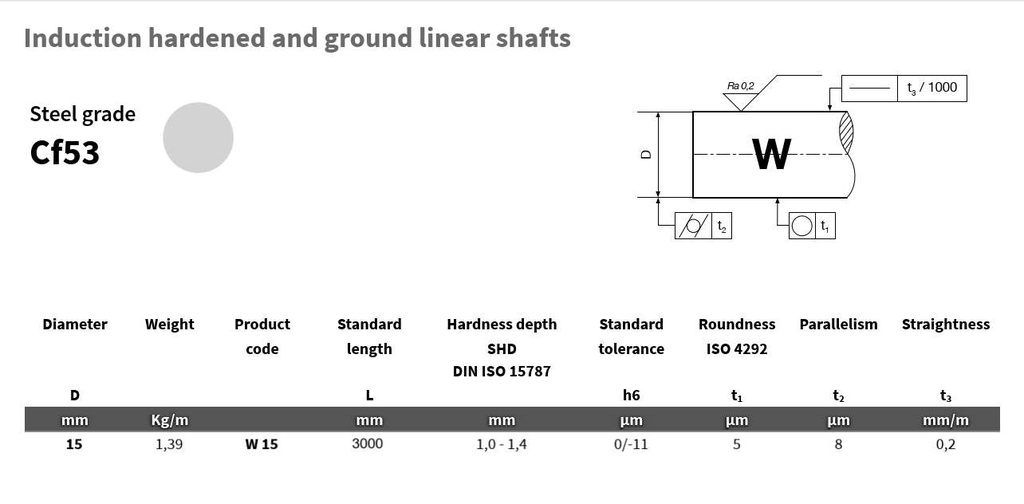 Induction hardened and ground linear shafts

Steel grade
Cf53

Ra 0,2
$t_3$ / 1000
D
W
$t_2$
$t_1$

| Diameter | Weight | Product code | Standard length | Hardness depth SHD DIN ISO 15787 | Standard tolerance | Roundness ISO 4292 | Parallelism | Straightness |
|---|---|---|---|---|---|---|---|---|
| D | | | L | | h6 | $t_1$ | $t_2$ | $t_3$ |
| mm | Kg/m | | mm | mm | µm | µm | µm | mm/m |
| 15 | 1,39 | W 15 | 3000 | 1,0 - 1,4 | 0/-11 | 5 | 8 | 0,2 |